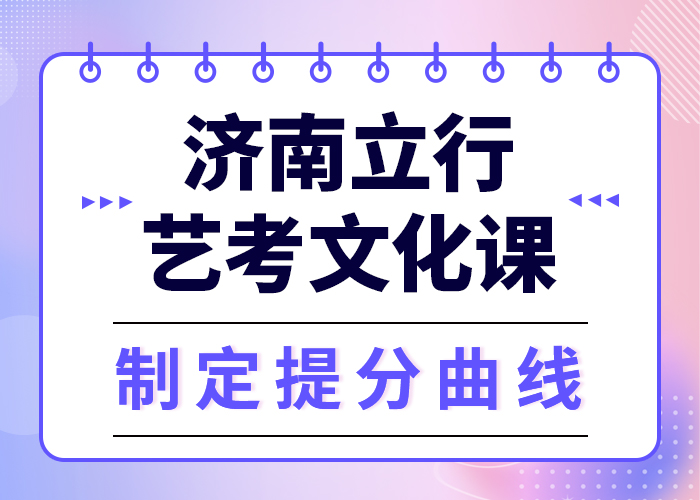 济南立行
艺考文化课

制定提分曲线